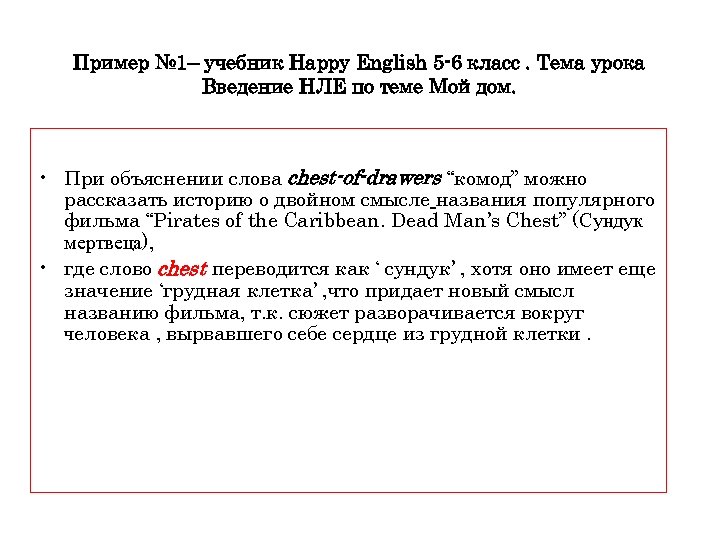 Пример №1– учебник Happy English 5-6 класс . Тема урока Введение НЛЕ по теме Мой дом.

• При объяснении слова chest-of-drawers “комод” можно рассказать историю о двойном смысле названия популярного фильма “Pirates of the Caribbean. Dead Man’s Chest” (Сундук мертвеца),

• где слово chest переводится как ‘ сундук’ , хотя оно имеет еще значение ‘грудная клетка’ ,что придает новый смысл названию фильма, т.к. сюжет разворачивается вокруг человека , вырвавшего себе сердце из грудной клетки .